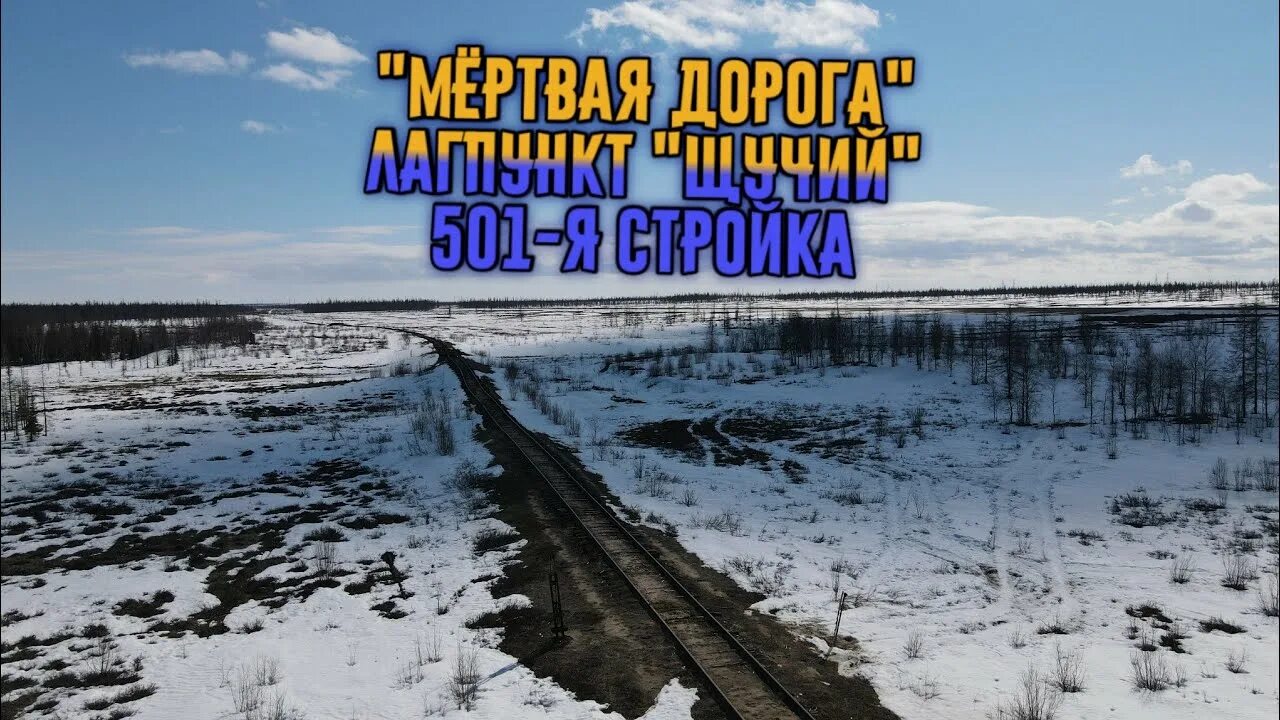 "МЁРТВАЯ ДОРОГА"
ЛАГПУНКТ "ЩУЧИЙ"
501-Я СТРОЙКА